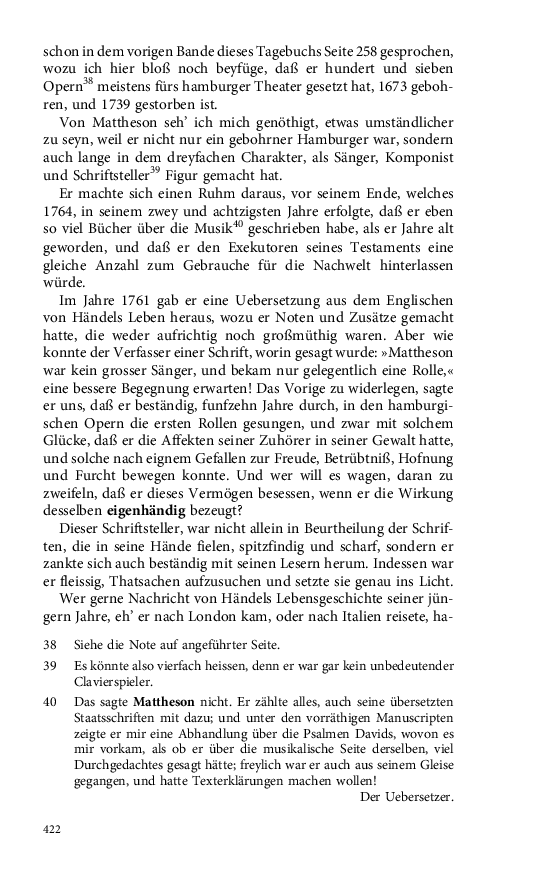 schon in dem vorigen Bande dieses Tagebuchs Seite 258 gesprochen, wozu ich hier bloß noch beyfüge, daß er hundert und sieben Opern$^{38}$ meistens fürs hamburger Theater gesetzt hat, 1673 gebohren, und 1739 gestorben ist.

Von Mattheson seh' ich mich genöthigt, etwas umständlicher zu seyn, weil er nicht nur ein gebohrner Hamburger war, sondern auch lange in dem dreyfachen Charakter, als Sänger, Komponist und Schriftsteller$^{39}$ Figur gemacht hat.

Er machte sich einen Ruhm daraus, vor seinem Ende, welches 1764, in seinem zwey und achtzigsten Jahre erfolgte, daß er eben so viel Bücher über die Musik$^{40}$ geschrieben habe, als er Jahre alt geworden, und daß er den Exekutoren seines Testaments eine gleiche Anzahl zum Gebrauche für die Nachwelt hinterlassen würde.

Im Jahre 1761 gab er eine Uebersetzung aus dem Englischen von Händels Leben heraus, wozu er Noten und Zusätze gemacht hatte, die weder aufrichtig noch großmüthig waren. Aber wie konnte der Verfasser einer Schrift, worin gesagt wurde: »Mattheson war kein grosser Sänger, und bekam nur gelegentlich eine Rolle,« eine bessere Begegnung erwarten! Das Vorige zu widerlegen, sagte er uns, daß er beständig, funfzehn Jahre durch, in den hamburgischen Opern die ersten Rollen gesungen, und zwar mit solchem Glücke, daß er die Affekten seiner Zuhörer in seiner Gewalt hatte, und solche nach eignem Gefallen zur Freude, Betrübtniß, Hofnung und Furcht bewegen konnte. Und wer will es wagen, daran zu zweifeln, daß er dieses Vermögen besessen, wenn er die Wirkung desselben eigenhändig bezeugt?

Dieser Schriftsteller, war nicht allein in Beurtheilung der Schriften, die in seine Hände fielen, spitzfindig und scharf, sondern er zankte sich auch beständig mit seinen Lesern herum. Indessen war er fleissig, Thatsachen aufzusuchen und setzte sie genau ins Licht.

Wer gerne Nachricht von Händels Lebensgeschichte seiner jüngern Jahre, eh' er nach London kam, oder nach Italien reisete, ha-

38 Siehe die Note auf angeführter Seite.

39 Es könnte also vierfach heissen, denn er war gar kein unbedeutender Clavierspieler.

40 Das sagte Mattheson nicht. Er zählte alles, auch seine übersetzten Staatsschriften mit dazu; und unter den vorräthigen Manuscripten zeigte er mir eine Abhandlung über die Psalmen Davids, wovon es mir vorkam, als ob er über die musikalische Seite derselben, viel Durchgedachtes gesagt hätte; freylich war er auch aus seinem Gleise gegangen, und hatte Texterklärungen machen wollen!
Der Uebersetzer.

422